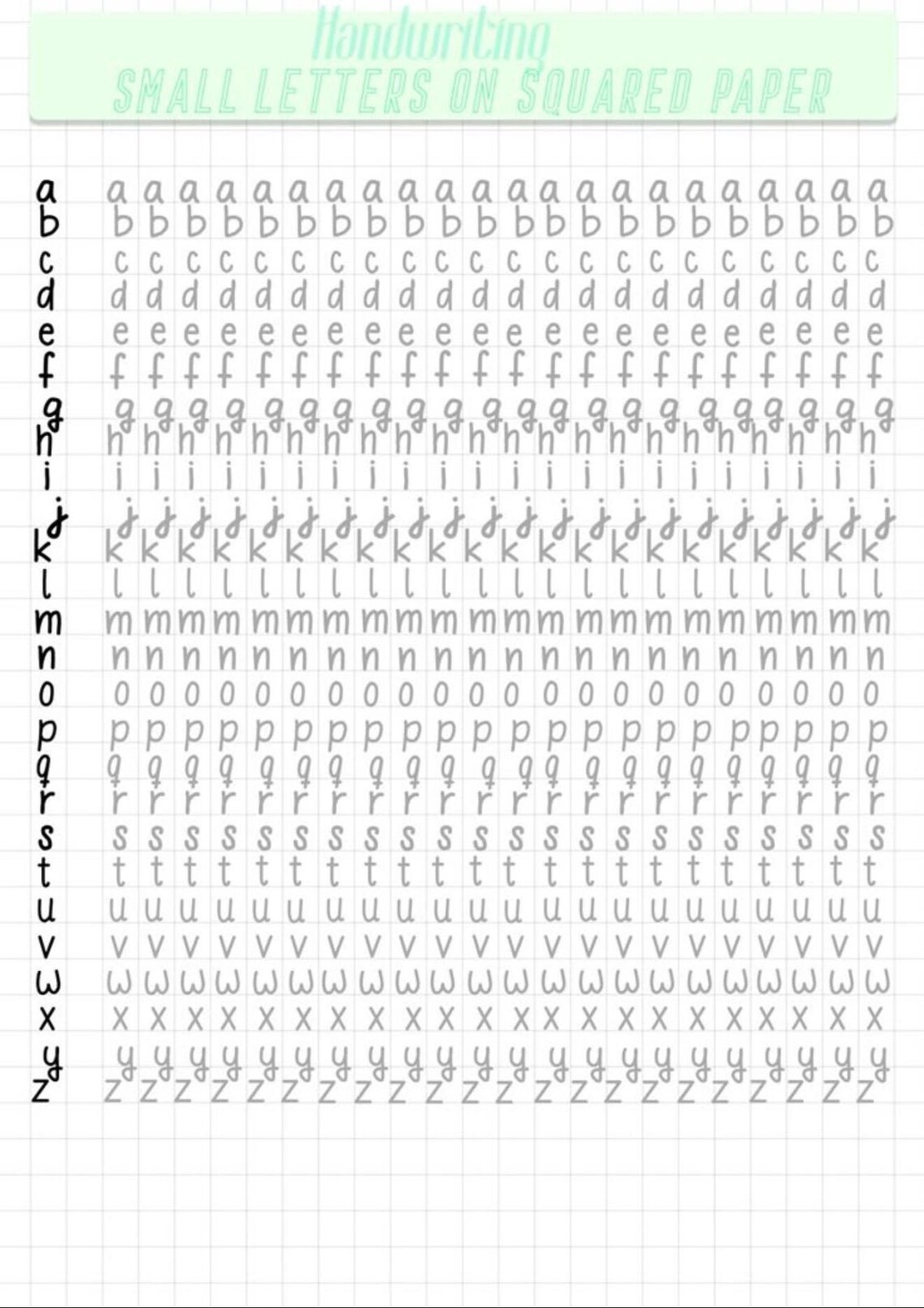 Handwriting
SMALL LETTERS ON SQUARED PAPER

a a a a a a a a a a a a a a a a a a a a a a a
b b b b b b b b b b b b b b b b b b b b b b b
c c c c c c c c c c c c c c c c c c c c c c c
d d d d d d d d d d d d d d d d d d d d d d d
e e e e e e e e e e e e e e e e e e e e e e e
f f f f f f f f f f f f f f f f f f f f f f f
g g g g g g g g g g g g g g g g g g g g g g g
h h h h h h h h h h h h h h h h h h h h h h h
i i i i i i i i i i i i i i i i i i i i i i i
j j j j j j j j j j j j j j j j j j j j j j j
k k k k k k k k k k k k k k k k k k k k k k k
l l l l l l l l l l l l l l l l l l l l l l l
m m m m m m m m m m m m m m m m m m m m m m m
n n n n n n n n n n n n n n n n n n n n n n n
o o o o o o o o o o o o o o o o o o o o o o o
p p p p p p p p p p p p p p p p p p p p p p p
q q q q q q q q q q q q q q q q q q q q q q q
r r r r r r r r r r r r r r r r r r r r r r r
s s s s s s s s s s s s s s s s s s s s s s s
t t t t t t t t t t t t t t t t t t t t t t t
u u u u u u u u u u u u u u u u u u u u u u u
v v v v v v v v v v v v v v v v v v v v v v v
w w w w w w w w w w w w w w w w w w w w w w w
x x x x x x x x x x x x x x x x x x x x x x x
y y y y y y y y y y y y y y y y y y y y y y y
z z z z z z z z z z z z z z z z z z z z z z z